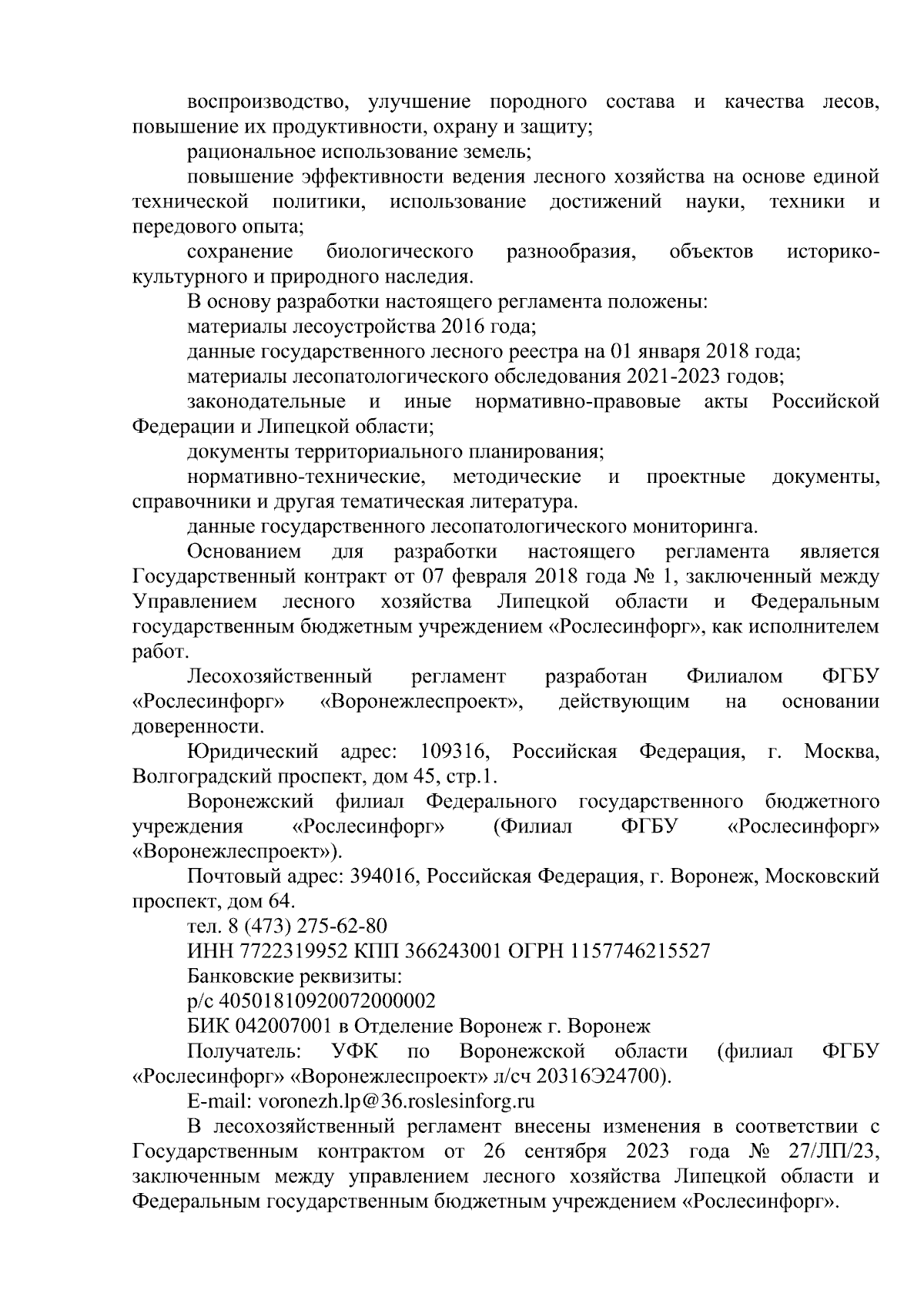 воспроизводство, улучшение породного состава и качества лесов, повышение их продуктивности, охрану и защиту;

рациональное использование земель;

повышение эффективности ведения лесного хозяйства на основе единой технической политики, использование достижений науки, техники и передового опыта;

сохранение биологического разнообразия, объектов историко-культурного и природного наследия.

В основу разработки настоящего регламента положены:

материалы лесоустройства 2016 года;

данные государственного лесного реестра на 01 января 2018 года;

материалы лесопатологического обследования 2021-2023 годов;

законодательные и иные нормативно-правовые акты Российской Федерации и Липецкой области;

документы территориального планирования;

нормативно-технические, методические и проектные документы, справочники и другая тематическая литература.

данные государственного лесопатологического мониторинга.

Основанием для разработки настоящего регламента является Государственный контракт от 07 февраля 2018 года № 1, заключенный между Управлением лесного хозяйства Липецкой области и Федеральным государственным бюджетным учреждением «Рослесинфорг», как исполнителем работ.

Лесохозяйственный регламент разработан Филиалом ФГБУ «Рослесинфорг» «Воронежлеспроект», действующим на основании доверенности.

Юридический адрес: 109316, Российская Федерация, г. Москва, Волгоградский проспект, дом 45, стр.1.

Воронежский филиал Федерального государственного бюджетного учреждения «Рослесинфорг» (Филиал ФГБУ «Рослесинфорг» «Воронежлеспроект»).

Почтовый адрес: 394016, Российская Федерация, г. Воронеж, Московский проспект, дом 64.

тел. 8 (473) 275-62-80

ИНН 7722319952 КПП 366243001 ОГРН 1157746215527

Банковские реквизиты:

р/с 40501810920072000002

БИК 042007001 в Отделение Воронеж г. Воронеж

Получатель: УФК по Воронежской области (филиал ФГБУ «Рослесинфорг» «Воронежлеспроект» л/сч 20316Э24700).

E-mail: voronezh.lp@36.roslesinforg.ru

В лесохозяйственный регламент внесены изменения в соответствии с Государственным контрактом от 26 сентября 2023 года № 27/ЛП/23, заключенным между управлением лесного хозяйства Липецкой области и Федеральным государственным бюджетным учреждением «Рослесинфорг».